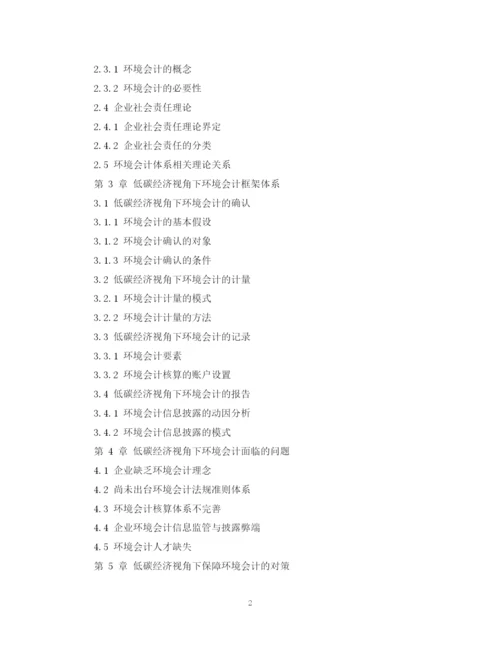 2.3.1 环境会计的概念

2.3.2 环境会计的必要性

2.4 企业社会责任理论

2.4.1 企业社会责任理论界定

2.4.2 企业社会责任的分类

2.5 环境会计体系相关理论关系

第 3 章 低碳经济视角下环境会计框架体系

3.1 低碳经济视角下环境会计的确认

3.1.1 环境会计的基本假设

3.1.2 环境会计确认的对象

3.1.3 环境会计确认的条件

3.2 低碳经济视角下环境会计的计量

3.2.1 环境会计计量的模式

3.2.2 环境会计计量的方法

3.3 低碳经济视角下环境会计的记录

3.3.1 环境会计要素

3.3.2 环境会计核算的账户设置

3.4 低碳经济视角下环境会计的报告

3.4.1 环境会计信息披露的动因分析

3.4.2 环境会计信息披露的模式

第 4 章 低碳经济视角下环境会计面临的问题

4.1 企业缺乏环境会计理念

4.2 尚未出台环境会计法规准则体系

4.3 环境会计核算体系不完善

4.4 企业环境会计信息监管与披露弊端

4.5 环境会计人才缺失

第 5 章 低碳经济视角下保障环境会计的对策

2